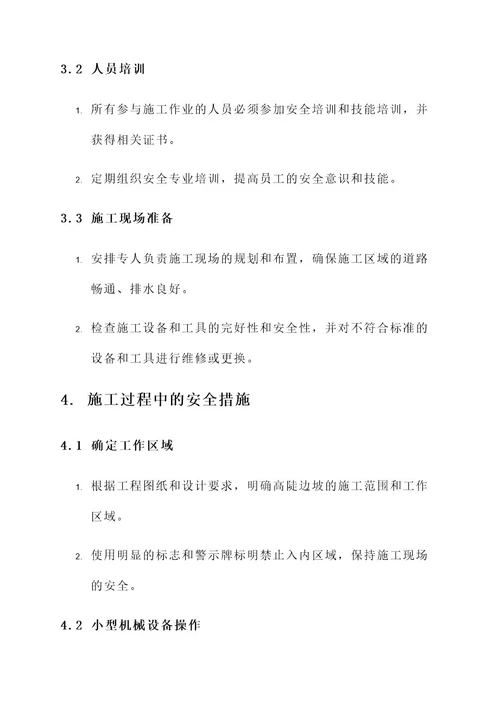 3.2 人员培训

1. 所有参与施工作业的人员必须参加安全培训和技能培训，并获得相关证书。

2. 定期组织安全专业培训，提高员工的安全意识和技能。

3.3 施工现场准备

1. 安排专人负责施工现场的规划和布置，确保施工区域的道路畅通、排水良好。

2. 检查施工设备和工具的完好性和安全性，并对不符合标准的设备和工具进行维修或更换。

4. 施工过程中的安全措施

4.1 确定工作区域

1. 根据工程图纸和设计要求，明确高陡边坡的施工范围和工作区域。

2. 使用明显的标志和警示牌标明禁止入内区域，保持施工现场的安全。

4.2 小型机械设备操作